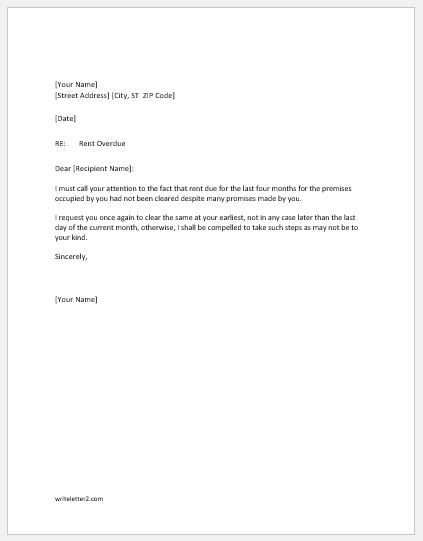 [Your Name]
[Street Address] [City, ST ZIP Code]

[Date]

RE: Rent Overdue

Dear [Recipient Name]:

I must call your attention to the fact that rent due for the last four months for the premises occupied by you had not been cleared despite many promises made by you.

I request you once again to clear the same at your earliest, not in any case later than the last day of the current month, otherwise, I shall be compelled to take such steps as may not be to your kind.

Sincerely,

[Your Name]

writeletter2.com